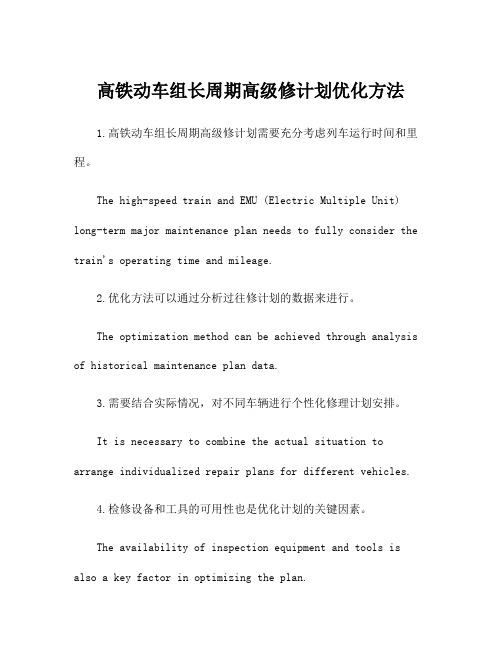 高铁动车组长周期高级修计划优化方法

1.高铁动车组长周期高级修计划需要充分考虑列车运行时间和里程。

The high-speed train and EMU (Electric Multiple Unit) long-term major maintenance plan needs to fully consider the train's operating time and mileage.

2.优化方法可以通过分析过往修计划的数据来进行。

The optimization method can be achieved through analysis of historical maintenance plan data.

3.需要结合实际情况，对不同车辆进行个性化修理计划安排。

It is necessary to combine the actual situation to arrange individualized repair plans for different vehicles.

4.检修设备和工具的可用性也是优化计划的关键因素。

The availability of inspection equipment and tools is also a key factor in optimizing the plan.